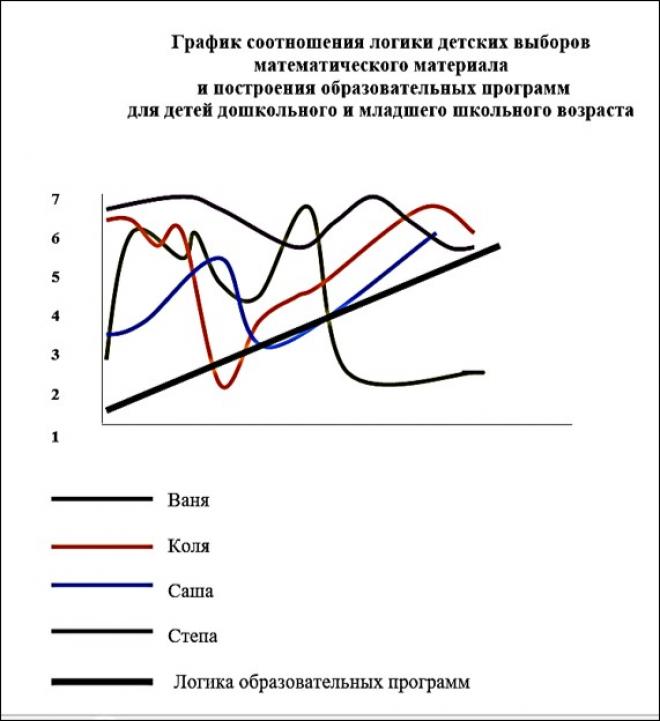 График соотношения логики детских выборов математического материала и построения образовательных программ для детей дошкольного и младшего школьного возраста

7
6
5
4
3
2
1

Ваня

Коля

Саша

Степа

Логика образовательных программ